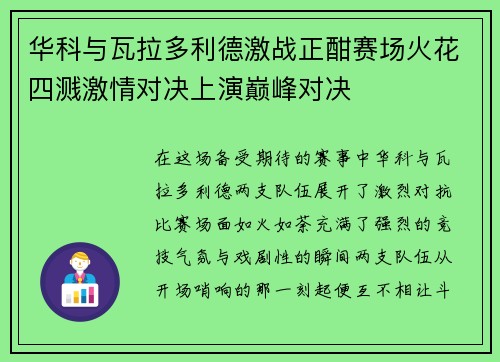 华科与瓦拉多利德激战正酣赛场火花四溅激情对决上演巅峰对决

在这场备受期待的赛事中华科与瓦拉多利德两支队伍展开了激烈对抗比赛场面如火如荼充满了强烈的竞技气氛与戏剧性的瞬间两支队伍从开场哨响的那一刻起便互不相让斗